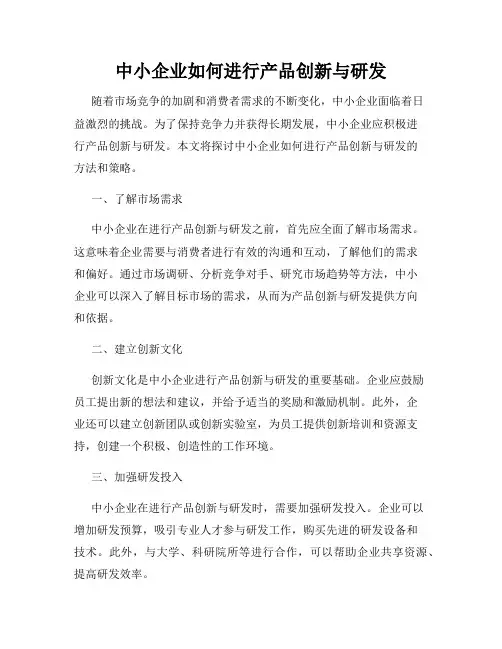 中小企业如何进行产品创新与研发

随着市场竞争的加剧和消费者需求的不断变化，中小企业面临着日益激烈的挑战。为了保持竞争力并获得长期发展，中小企业应积极进行产品创新与研发。本文将探讨中小企业如何进行产品创新与研发的方法和策略。

一、了解市场需求

中小企业在进行产品创新与研发之前，首先应全面了解市场需求。这意味着企业需要与消费者进行有效的沟通和互动，了解他们的需求和偏好。通过市场调研、分析竞争对手、研究市场趋势等方法，中小企业可以深入了解目标市场的需求，从而为产品创新与研发提供方向和依据。

二、建立创新文化

创新文化是中小企业进行产品创新与研发的重要基础。企业应鼓励员工提出新的想法和建议，并给予适当的奖励和激励机制。此外，企业还可以建立创新团队或创新实验室，为员工提供创新培训和资源支持，创建一个积极、创造性的工作环境。

三、加强研发投入

中小企业在进行产品创新与研发时，需要加强研发投入。企业可以增加研发预算，吸引专业人才参与研发工作，购买先进的研发设备和技术。此外，与大学、科研院所等进行合作，可以帮助企业共享资源、提高研发效率。